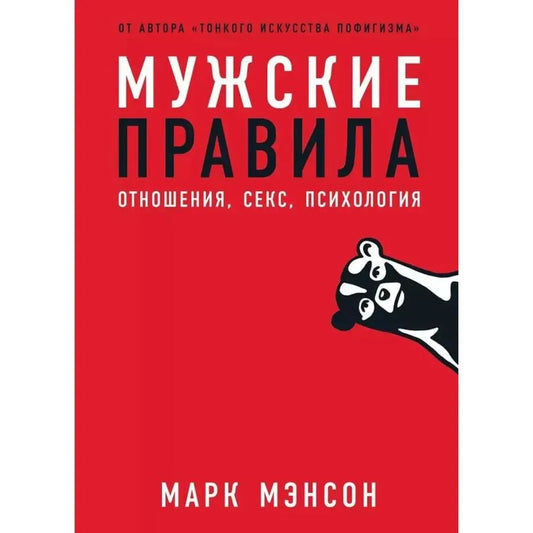 ОТ АВТОРА «ТОНКОГО ИСКУССТВА ПОФИГИЗМА»

МУЖСКИЕ
ПРАВИЛА

ОТНОШЕНИЯ, СЕКС, ПСИХОЛОГИЯ

МАРК МЭНСОН